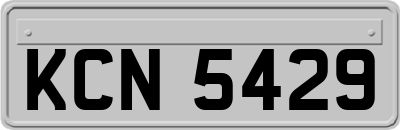 KCN 5429